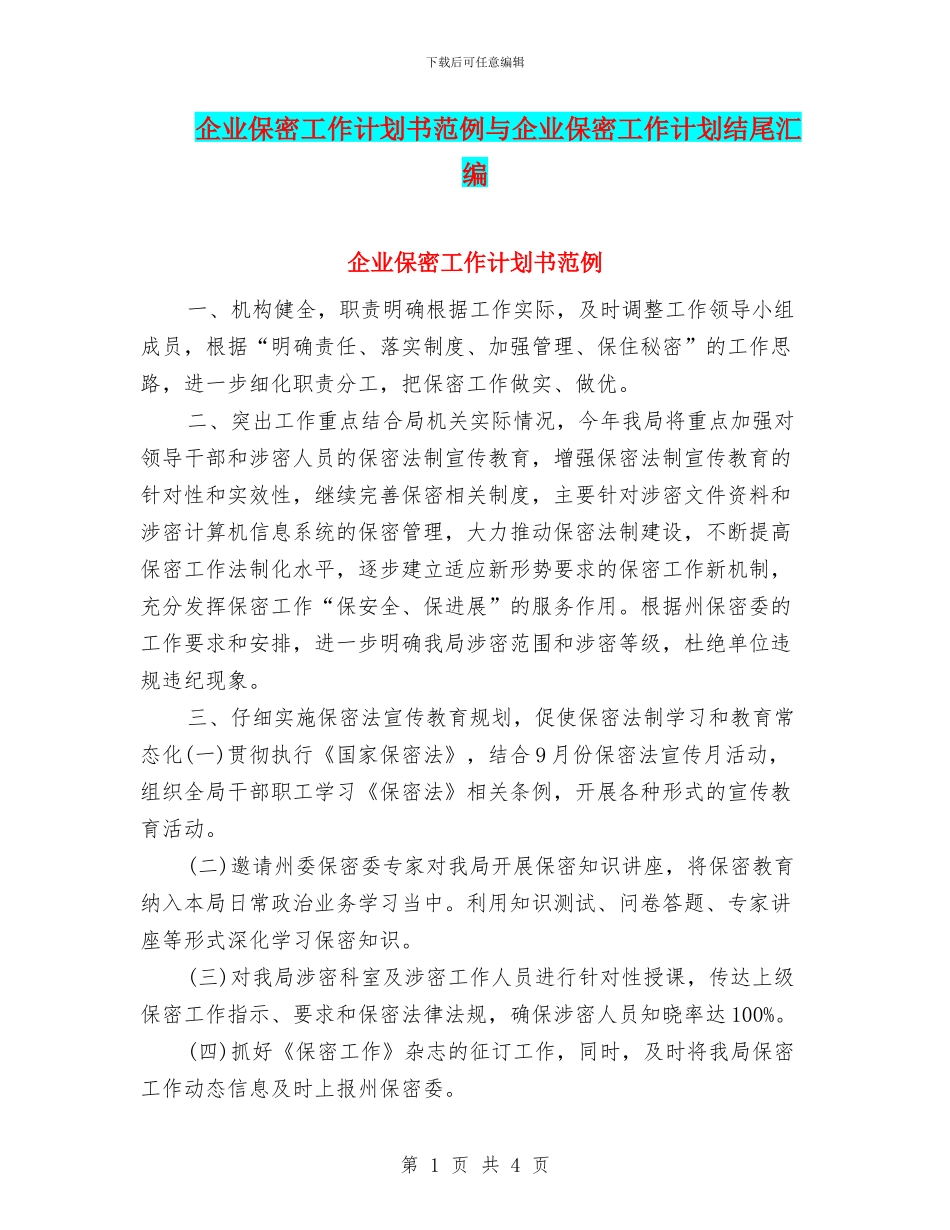 下载后可任意编辑

企业保密工作计划书范例与企业保密工作计划结尾汇编

企业保密工作计划书范例

一、机构健全，职责明确根据工作实际，及时调整工作领导小组成员，根据“明确责任、落实制度、加强管理、保住秘密”的工作思路，进一步细化职责分工，把保密工作做实、做优。

二、突出工作重点结合局机关实际情况，今年我局将重点加强对领导干部和涉密人员的保密法制宣传教育，增强保密法制宣传教育的针对性和实效性，继续完善保密相关制度，主要针对涉密文件资料和涉密计算机信息系统的保密管理，大力推动保密法制建设，不断提高保密工作法制化水平，逐步建立适应新形势要求的保密工作新机制，充分发挥保密工作“保安全、保进展”的服务作用。根据州保密委的工作要求和安排，进一步明确我局涉密范围和涉密等级，杜绝单位违规违纪现象。

三、仔细实施保密法宣传教育规划，促使保密法制学习和教育常态化(一)贯彻执行《国家保密法》，结合9月份保密法宣传月活动，组织全局干部职工学习《保密法》相关条例，开展各种形式的宣传教育活动。

(二)邀请州委保密委专家对我局开展保密知识讲座，将保密教育纳入本局日常政治业务学习当中。利用知识测试、问卷答题、专家讲座等形式深化学习保密知识。

(三)对我局涉密科室及涉密工作人员进行针对性授课，传达上级保密工作指示、要求和保密法律法规，确保涉密人员知晓率达100%。

(四)抓好《保密工作》杂志的征订工作，同时，及时将我局保密工作动态信息及时上报州保密委。

第 1 页 共 4 页